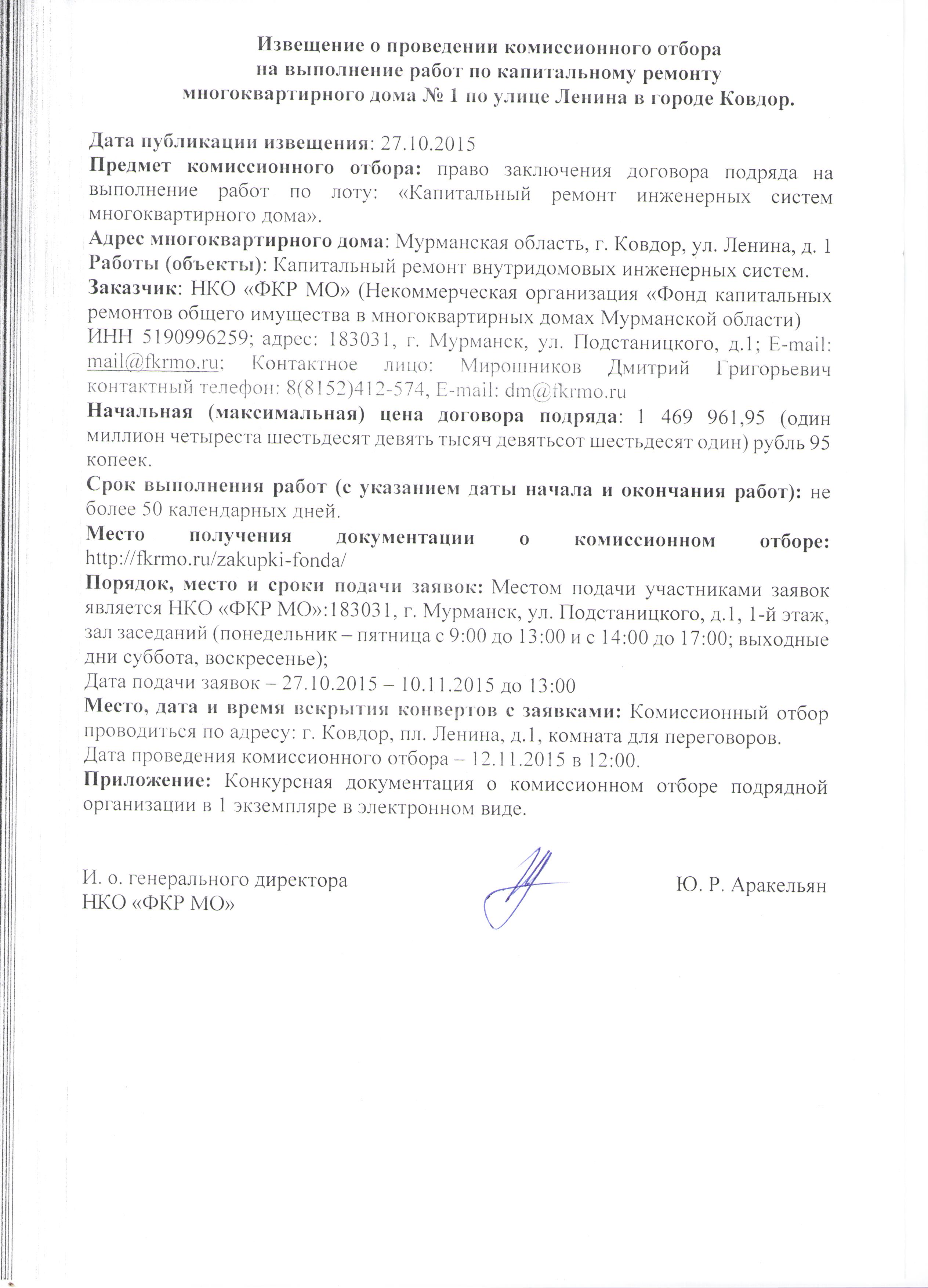 Извещение о проведении комиссионного отбора
на выполнение работ по капитальному ремонту
многоквартирного дома № 1 по улице Ленина в городе Ковдор.

Дата публикации извещения: 27.10.2015
Предмет комиссионного отбора: право заключения договора подряда на выполнение работ по лоту: «Капитальный ремонт инженерных систем многоквартирного дома».
Адрес многоквартирного дома: Мурманская область, г. Ковдор, ул. Ленина, д. 1
Работы (объекты): Капитальный ремонт внутридомовых инженерных систем.
Заказчик: НКО «ФКР МО» (Некоммерческая организация «Фонд капитальных ремонтов общего имущества в многоквартирных домах Мурманской области)
ИНН 5190996259; адрес: 183031, г. Мурманск, ул. Подстаницкого, д.1; E-mail: mail@fkrmo.ru; Контактное лицо: Мирошников Дмитрий Григорьевич контактный телефон: 8(8152)412-574, E-mail: dm@fkrmo.ru
Начальная (максимальная) цена договора подряда: 1 469 961,95 (один миллион четыреста шестьдесят девять тысяч девятьсот шестьдесят один) рубль 95 копеек.
Срок выполнения работ (с указанием даты начала и окончания работ): не более 50 календарных дней.
Место получения документации о комиссионном отборе: http://fkrmo.ru/zakupki-fonda/
Порядок, место и сроки подачи заявок: Местом подачи участниками заявок является НКО «ФКР МО»:183031, г. Мурманск, ул. Подстаницкого, д.1, 1-й этаж, зал заседаний (понедельник – пятница с 9:00 до 13:00 и с 14:00 до 17:00; выходные дни суббота, воскресенье);
Дата подачи заявок – 27.10.2015 – 10.11.2015 до 13:00
Место, дата и время вскрытия конвертов с заявками: Комиссионный отбор проводиться по адресу: г. Ковдор, пл. Ленина, д.1, комната для переговоров.
Дата проведения комиссионного отбора – 12.11.2015 в 12:00.
Приложение: Конкурсная документация о комиссионном отборе подрядной организации в 1 экземпляре в электронном виде.

И. о. генерального директора
НКО «ФКР МО»

Ю. Р. Аракельян